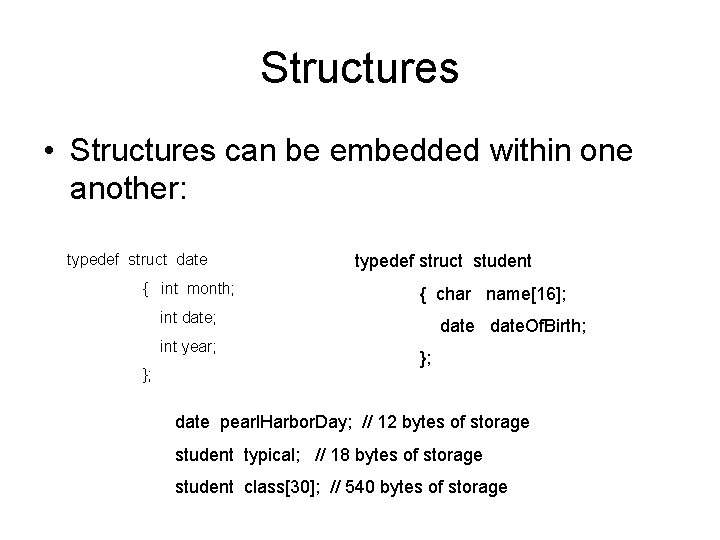 Structures

• Structures can be embedded within one another:

typedef struct date
{ int month;
int date;
int year;
};

typedef struct student
{ char name[16];
date dateOfBirth;
};

date pearlHarborDay; // 12 bytes of storage
student typical; // 18 bytes of storage
student class[30]; // 540 bytes of storage